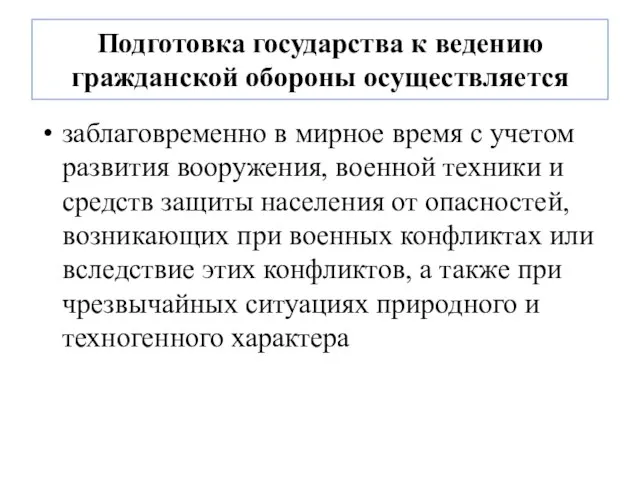 Подготовка государства к ведению гражданской обороны осуществляется

• заблаговременно в мирное время с учетом развития вооружения, военной техники и средств защиты населения от опасностей, возникающих при военных конфликтах или вследствие этих конфликтов, а также при чрезвычайных ситуациях природного и техногенного характера